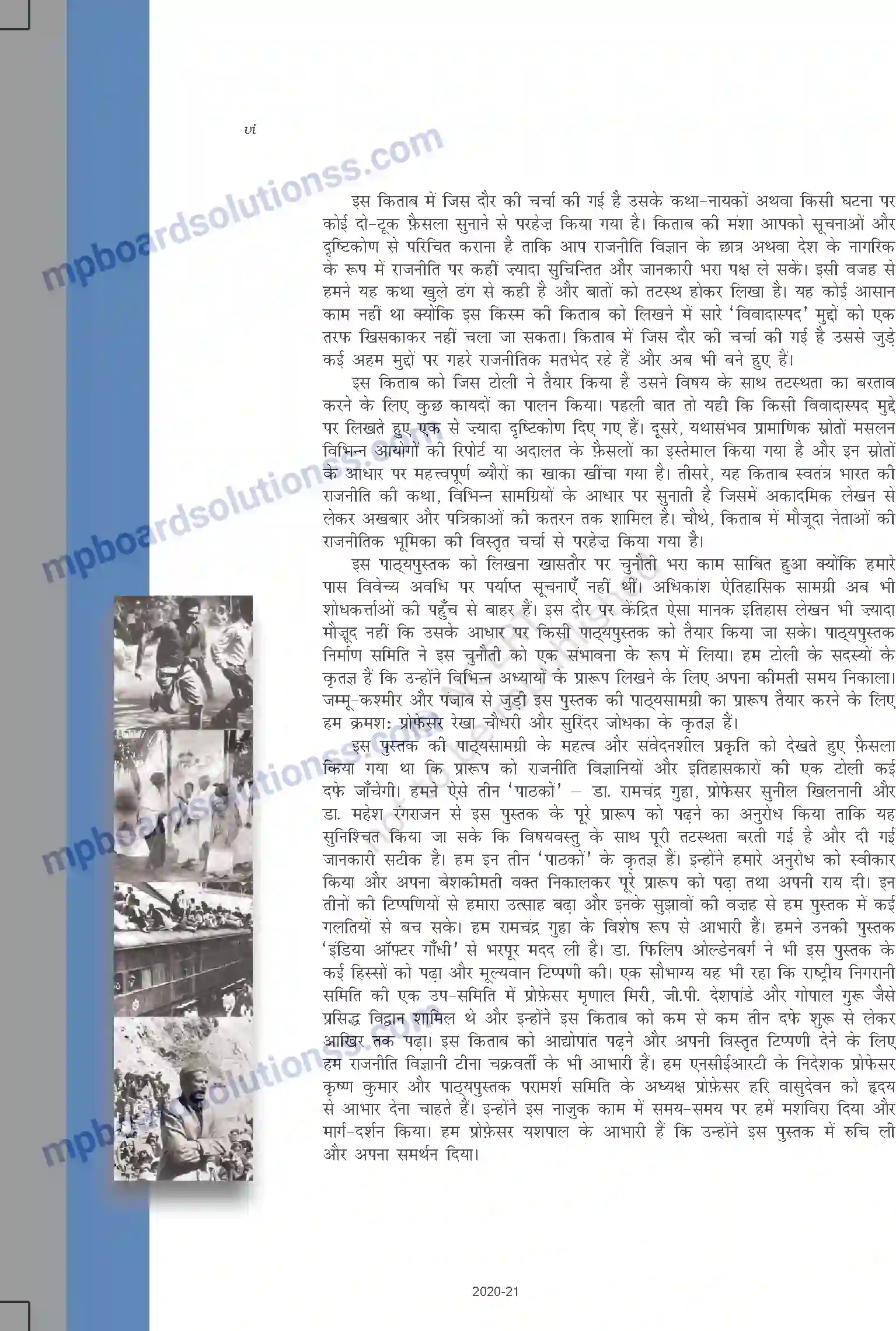 vi

mpboardsolutionss.com

इस किताब में जिस दौर की चर्चा की गई है उसके कथा-नायकों अथवा किसी घटना पर कोई दो-टूक फ़ैसला सुनाने से परहेज़ किया गया है। किताब की मंशा आपको सूचनाओं और दृष्टिकोण से परिचित कराना है ताकि आप राजनीति विज्ञान के छात्र अथवा देश के नागरिक के रूप में राजनीति पर कहीं ज़्यादा सुचिन्तित और जानकारी भरा पक्ष ले सकें। इसी वजह से हमने यह कथा खुले ढंग से कही है और बातों को तटस्थ होकर लिखा है। यह कोई आसान काम नहीं था क्योंकि इस किस्म की किताब को लिखने में सारे 'विवादास्पद' मुद्दों को एक तरफ खिसकाकर नहीं चला जा सकता। किताब में जिस दौर की चर्चा की गई है उससे जुड़े कई अहम मुद्दों पर गहरे राजनीतिक मतभेद रहे हैं और अब भी बने हुए हैं।

इस किताब को जिस टोली ने तैयार किया है उसने विषय के साथ तटस्थता का बरताव करने के लिए कुछ कायदों का पालन किया। पहली बात तो यही कि किसी विवादास्पद मुद्दे पर लिखते हुए एक से ज़्यादा दृष्टिकोण दिए गए हैं। दूसरे, यथासंभव प्रामाणिक स्रोतों मसलन विभिन्न आयोगों की रिपोर्ट या अदालत के फ़ैसलों का इस्तेमाल किया गया है और इन स्रोतों के आधार पर महत्त्वपूर्ण ब्यौरों का खाका खींचा गया है। तीसरे, यह किताब स्वतंत्र भारत की राजनीति की कथा, विभिन्न सामग्रियों के आधार पर सुनाती है जिसमें अकादमिक लेखन से लेकर अखबार और पत्रिकाओं की कतरन तक शामिल है। चौथे, किताब में मौजूदा नेताओं की राजनीतिक भूमिका की विस्तृत चर्चा से परहेज़ किया गया है।

इस पाठ्यपुस्तक को लिखना खासतौर पर चुनौती भरा काम साबित हुआ क्योंकि हमारे पास विवेच्य अवधि पर पर्याप्त सूचनाएँ नहीं थीं। अधिकांश ऐतिहासिक सामग्री अब भी शोधकर्त्ताओं की पहुँच से बाहर हैं। इस दौर पर केंद्रित ऐसा मानक इतिहास लेखन भी ज़्यादा मौजूद नहीं कि उसके आधार पर किसी पाठ्यपुस्तक को तैयार किया जा सके। पाठ्यपुस्तक निर्माण समिति ने इस चुनौती को एक संभावना के रूप में लिया। हम टोली के सदस्यों के कृतज्ञ हैं कि उन्होंने विभिन्न अध्यायों के प्रारूप लिखने के लिए अपना कीमती समय निकाला। जम्मू-कश्मीर और पंजाब से जुड़ी इस पुस्तक की पाठ्यसामग्री का प्रारूप तैयार करने के लिए हम क्रमशः प्रोफ़ेसर रेखा चौधरी और सुरिंदर जोधका के कृतज्ञ हैं।

इस पुस्तक की पाठ्यसामग्री के महत्व और संवेदनशील प्रकृति को देखते हुए फ़ैसला किया गया था कि प्रारूप को राजनीति विज्ञानियों और इतिहासकारों की एक टोली कई दफे जाँचेगी। हमने ऐसे तीन 'पाठकों' – डा. रामचंद्र गुहा, प्रोफ़ेसर सुनील खिलनानी और डा. महेश रंगराजन से इस पुस्तक के पूरे प्रारूप को पढ़ने का अनुरोध किया ताकि यह सुनिश्चित किया जा सके कि विषयवस्तु के साथ पूरी तटस्थता बरती गई है और दी गई जानकारी सटीक है। हम इन तीन 'पाठकों' के कृतज्ञ हैं। इन्होंने हमारे अनुरोध को स्वीकार किया और अपना बेशकीमती वक्त निकालकर पूरे प्रारूप को पढ़ा तथा अपनी राय दी। इन तीनों की टिप्पणियों से हमारा उत्साह बढ़ा और इनके सुझावों की वज़ह से हम पुस्तक में कई गलतियों से बच सके। हम रामचंद्र गुहा के विशेष रूप से आभारी हैं। हमने उनकी पुस्तक 'इंडिया ऑफ्टर गाँधी' से भरपूर मदद ली है। डा. फिलिप ओल्डेनबर्ग ने भी इस पुस्तक के कई हिस्सों को पढ़ा और मूल्यवान टिप्पणी की। एक सौभाग्य यह भी रहा कि राष्ट्रीय निगरानी समिति की एक उप-समिति में प्रोफ़ेसर मृणाल मिरी, जी.पी. देशपांडे और गोपाल गुरू जैसे प्रसिद्ध विद्वान शामिल थे और इन्होंने इस किताब को कम से कम तीन दफे शुरू से लेकर आखिर तक पढ़ा। इस किताब को आद्योपांत पढ़ने और अपनी विस्तृत टिप्पणी देने के लिए हम राजनीति विज्ञानी टीना चक्रवर्ती के भी आभारी हैं। हम एनसीईआरटी के निदेशक प्रोफ़ेसर कृष्ण कुमार और पाठ्यपुस्तक परामर्श समिति के अध्यक्ष प्रोफ़ेसर हरि वासुदेवन को हृदय से आभार देना चाहते हैं। इन्होंने इस नाजुक काम में समय-समय पर हमें मशविरा दिया और मार्ग-दर्शन किया। हम प्रोफ़ेसर यशपाल के आभारी हैं कि उन्होंने इस पुस्तक में रुचि ली और अपना समर्थन दिया।

2020-21